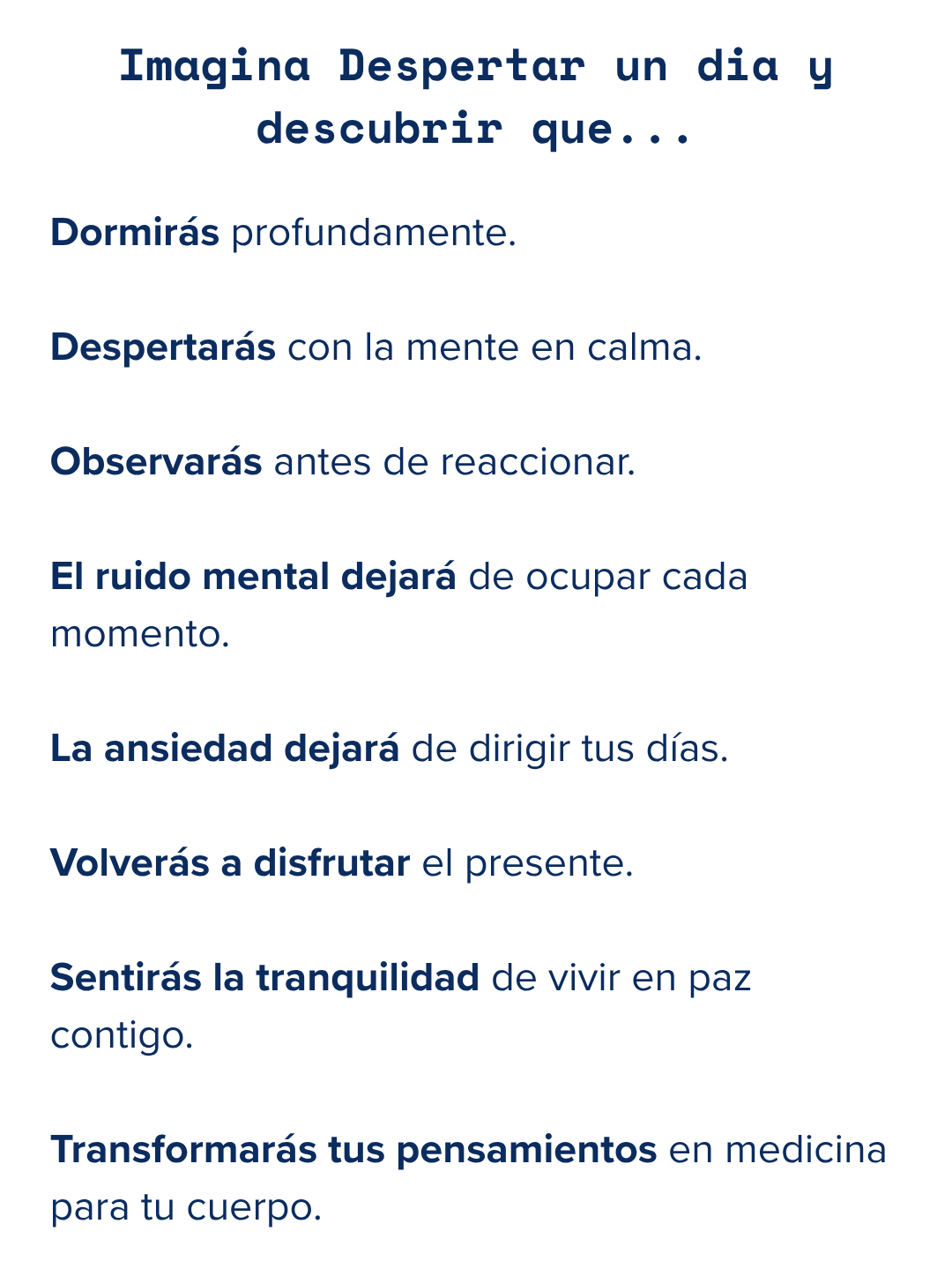 Imagina Despertar un dia y descubrir que...

Dormirás profundamente.

Despertarás con la mente en calma.

Observarás antes de reaccionar.

El ruido mental dejará de ocupar cada momento.

La ansiedad dejará de dirigir tus días.

Volverás a disfrutar el presente.

Sentirás la tranquilidad de vivir en paz contigo.

Transformarás tus pensamientos en medicina para tu cuerpo.